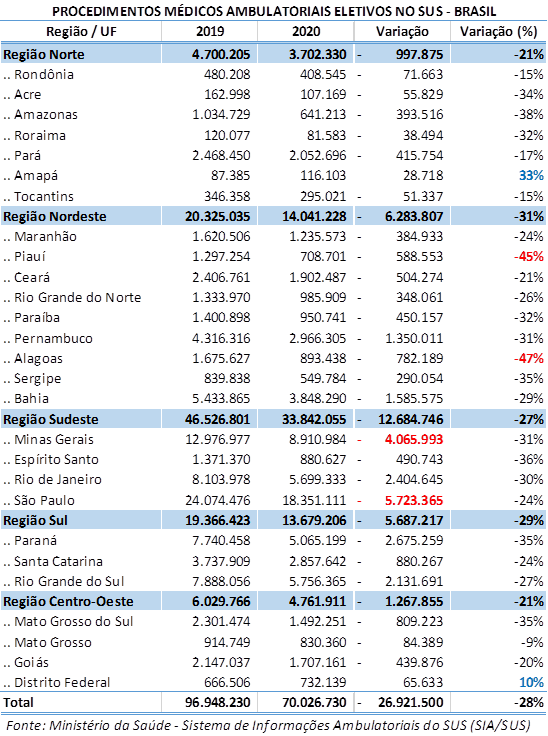 PROCEDIMENTOS MÉDICOS AMBULATORIAIS ELETIVOS NO SUS - BRASIL

| Região / UF | 2019 | 2020 | Variação | Variação (%) |
|---|---|---|---|---|
| Região Norte | 4.700.205 | 3.702.330 | - 997.875 | -21% |
| .. Rondônia | 480.208 | 408.545 | - 71.663 | -15% |
| .. Acre | 162.998 | 107.169 | - 55.829 | -34% |
| .. Amazonas | 1.034.729 | 641.213 | - 393.516 | -38% |
| .. Roraima | 120.077 | 81.583 | - 38.494 | -32% |
| .. Pará | 2.468.450 | 2.052.696 | - 415.754 | -17% |
| .. Amapá | 87.385 | 116.103 | 28.718 | 33% |
| .. Tocantins | 346.358 | 295.021 | - 51.337 | -15% |
| Região Nordeste | 20.325.035 | 14.041.228 | - 6.283.807 | -31% |
| .. Maranhão | 1.620.506 | 1.235.573 | - 384.933 | -24% |
| .. Piauí | 1.297.254 | 708.701 | - 588.553 | -45% |
| .. Ceará | 2.406.761 | 1.902.487 | - 504.274 | -21% |
| .. Rio Grande do Norte | 1.333.970 | 985.909 | - 348.061 | -26% |
| .. Paraíba | 1.400.898 | 950.741 | - 450.157 | -32% |
| .. Pernambuco | 4.316.316 | 2.966.305 | - 1.350.011 | -31% |
| .. Alagoas | 1.675.627 | 893.438 | - 782.189 | -47% |
| .. Sergipe | 839.838 | 549.784 | - 290.054 | -35% |
| .. Bahia | 5.433.865 | 3.848.290 | - 1.585.575 | -29% |
| Região Sudeste | 46.526.801 | 33.842.055 | - 12.684.746 | -27% |
| .. Minas Gerais | 12.976.977 | 8.910.984 | - 4.065.993 | -31% |
| .. Espírito Santo | 1.371.370 | 880.627 | - 490.743 | -36% |
| .. Rio de Janeiro | 8.103.978 | 5.699.333 | - 2.404.645 | -30% |
| .. São Paulo | 24.074.476 | 18.351.111 | - 5.723.365 | -24% |
| Região Sul | 19.366.423 | 13.679.206 | - 5.687.217 | -29% |
| .. Paraná | 7.740.458 | 5.065.199 | - 2.675.259 | -35% |
| .. Santa Catarina | 3.737.909 | 2.857.642 | - 880.267 | -24% |
| .. Rio Grande do Sul | 7.888.056 | 5.756.365 | - 2.131.691 | -27% |
| Região Centro-Oeste | 6.029.766 | 4.761.911 | - 1.267.855 | -21% |
| .. Mato Grosso do Sul | 2.301.474 | 1.492.251 | - 809.223 | -35% |
| .. Mato Grosso | 914.749 | 830.360 | - 84.389 | -9% |
| .. Goiás | 2.147.037 | 1.707.161 | - 439.876 | -20% |
| .. Distrito Federal | 666.506 | 732.139 | 65.633 | 10% |
| Total | 96.948.230 | 70.026.730 | - 26.921.500 | -28% |

Fonte: Ministério da Saúde - Sistema de Informações Ambulatoriais do SUS (SIA/SUS)